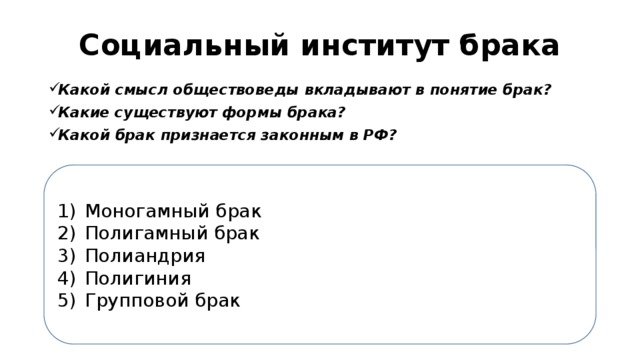 Социальный институт брака

✓Какой смысл обществоведы вкладывают в понятие брак?
✓Какие существуют формы брака?
✓Какой брак признается законным в РФ?

1) Моногамный брак
2) Полигамный брак
3) Полиандрия
4) Полигиния
5) Групповой брак